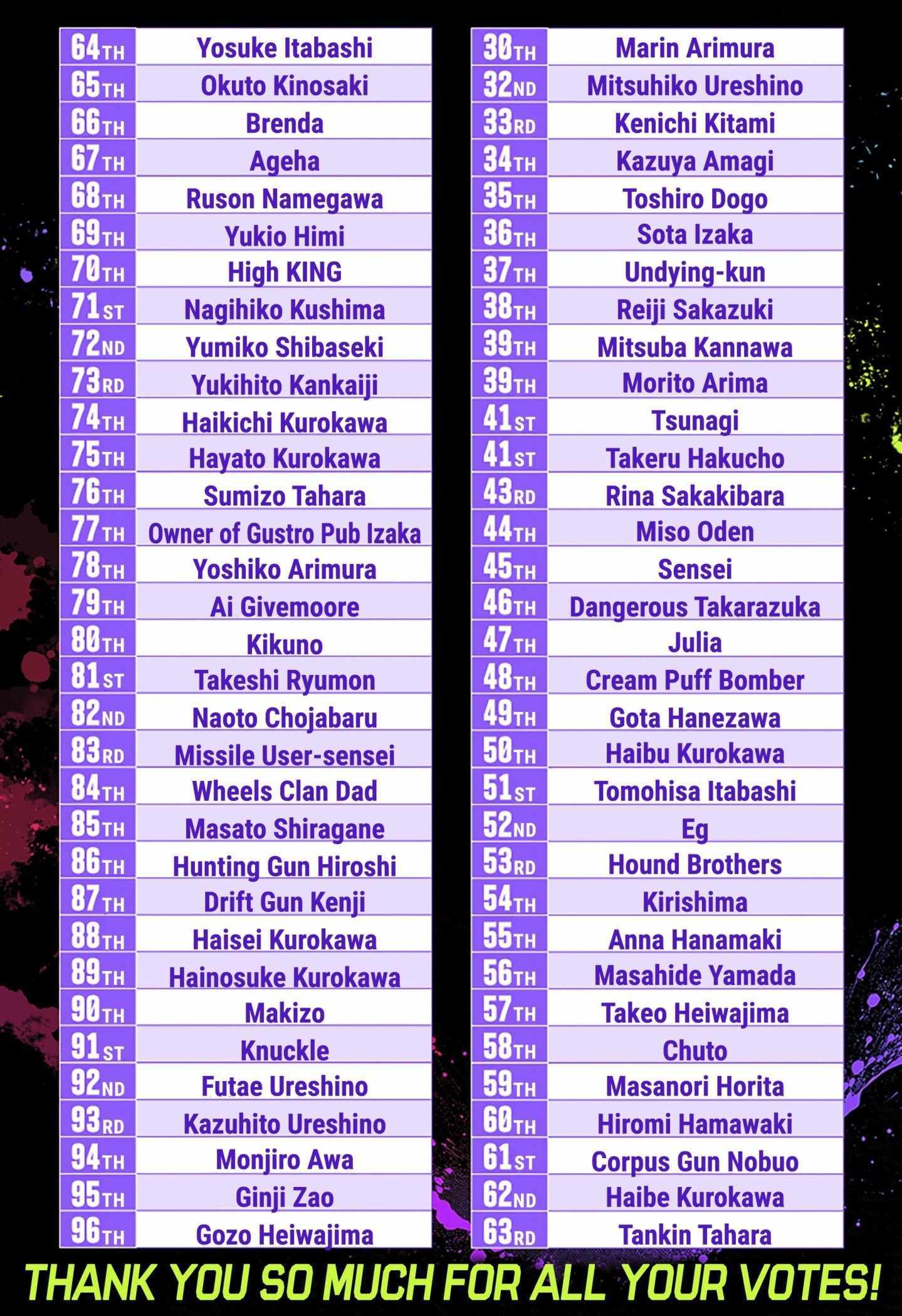 | 64TH | Yosuke Itabashi |
|---|---|
| 65TH | Okuto Kinosaki |
| 66TH | Brenda |
| 67TH | Ageha |
| 68TH | Ruson Namegawa |
| 69TH | Yukio Himi |
| 70TH | High KING |
| 71ST | Nagihiko Kushima |
| 72ND | Yumiko Shibaseki |
| 73RD | Yukihito Kankaiji |
| 74TH | Haikichi Kurokawa |
| 75TH | Hayato Kurokawa |
| 76TH | Sumizo Tahara |
| 77TH | Owner of Gustro Pub Izaka |
| 78TH | Yoshiko Arimura |
| 79TH | Ai Givemoore |
| 80TH | Kikuno |
| 81ST | Takeshi Ryumon |
| 82ND | Naoto Chojabaru |
| 83RD | Missile User-sensei |
| 84TH | Wheels Clan Dad |
| 85TH | Masato Shiragane |
| 86TH | Hunting Gun Hiroshi |
| 87TH | Drift Gun Kenji |
| 88TH | Haisei Kurokawa |
| 89TH | Hainosuke Kurokawa |
| 90TH | Makizo |
| 91ST | Knuckle |
| 92ND | Futae Ureshino |
| 93RD | Kazuhito Ureshino |
| 94TH | Monjiro Awa |
| 95TH | Ginji Zao |
| 96TH | Gozo Heiwajima |

| 30TH | Marin Arimura |
|---|---|
| 32ND | Mitsuhiko Ureshino |
| 33RD | Kenichi Kitami |
| 34TH | Kazuya Amagi |
| 35TH | Toshiro Dogo |
| 36TH | Sota Izaka |
| 37TH | Undying-kun |
| 38TH | Reiji Sakazuki |
| 39TH | Mitsuba Kannawa |
| 39TH | Morito Arima |
| 41ST | Tsunagi |
| 41ST | Takeru Hakucho |
| 43RD | Rina Sakakibara |
| 44TH | Miso Oden |
| 45TH | Sensei |
| 46TH | Dangerous Takarazuka |
| 47TH | Julia |
| 48TH | Cream Puff Bomber |
| 49TH | Gota Hanezawa |
| 50TH | Haibu Kurokawa |
| 51ST | Tomohisa Itabashi |
| 52ND | Eg |
| 53RD | Hound Brothers |
| 54TH | Kirishima |
| 55TH | Anna Hanamaki |
| 56TH | Masahide Yamada |
| 57TH | Takeo Heiwajima |
| 58TH | Chuto |
| 59TH | Masanori Horita |
| 60TH | Hiromi Hamawaki |
| 61ST | Corpus Gun Nobuo |
| 62ND | Haibe Kurokawa |
| 63RD | Tankin Tahara |

THANK YOU SO MUCH FOR ALL YOUR VOTES!